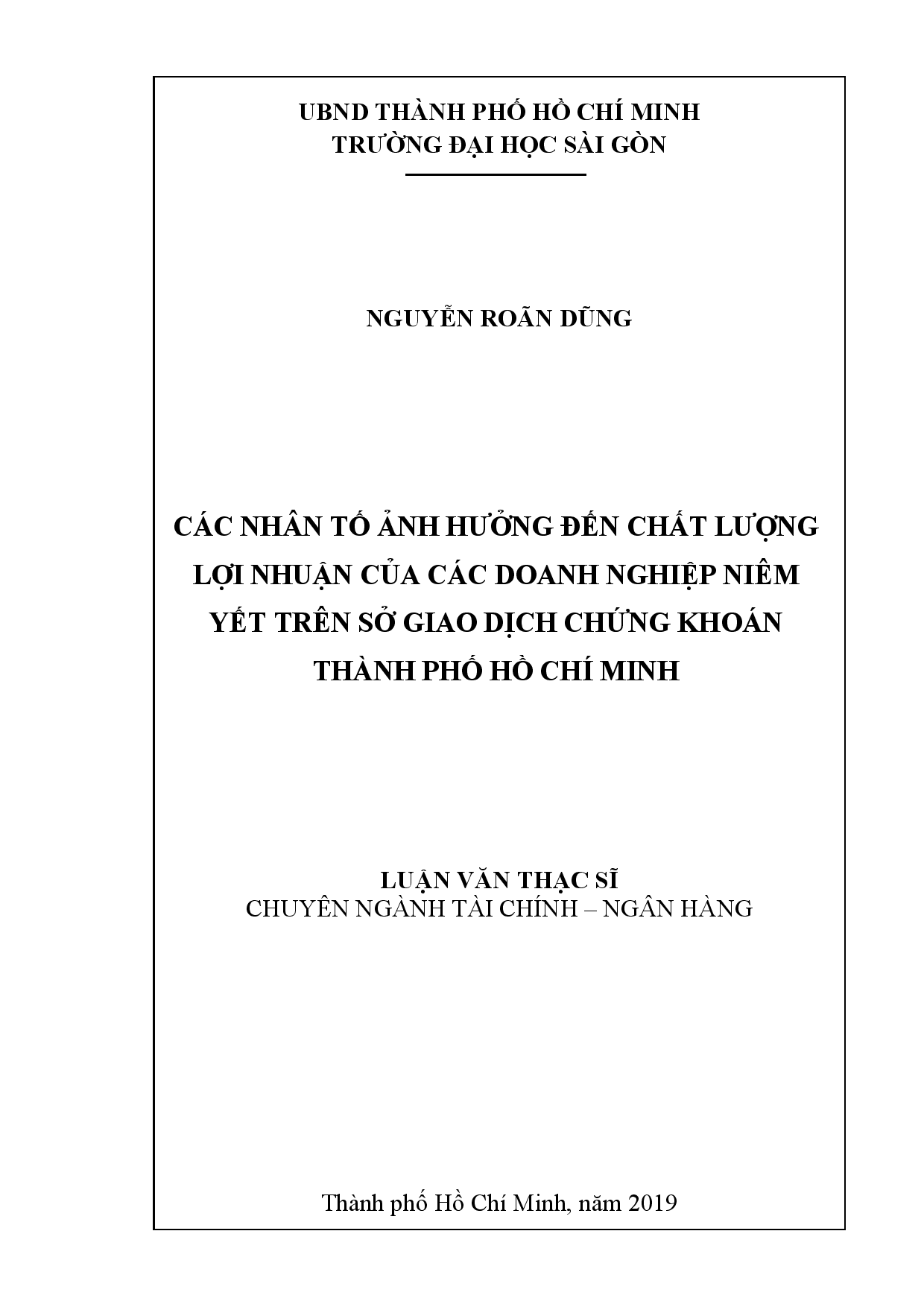 UBND THÀNH PHỐ HỒ CHÍ MINH
TRƯỜNG ĐẠI HỌC SÀI GÒN

NGUYỄN ROÃN DŨNG

CÁC NHÂN TỐ ẢNH HƯỞNG ĐẾN CHẤT LƯỢNG LỢI NHUẬN CỦA CÁC DOANH NGHIỆP NIÊM YẾT TRÊN SỞ GIAO DỊCH CHỨNG KHOÁN THÀNH PHỐ HỒ CHÍ MINH

LUẬN VĂN THẠC SĨ
CHUYÊN NGÀNH TÀI CHÍNH – NGÂN HÀNG

Thành phố Hồ Chí Minh, năm 2019